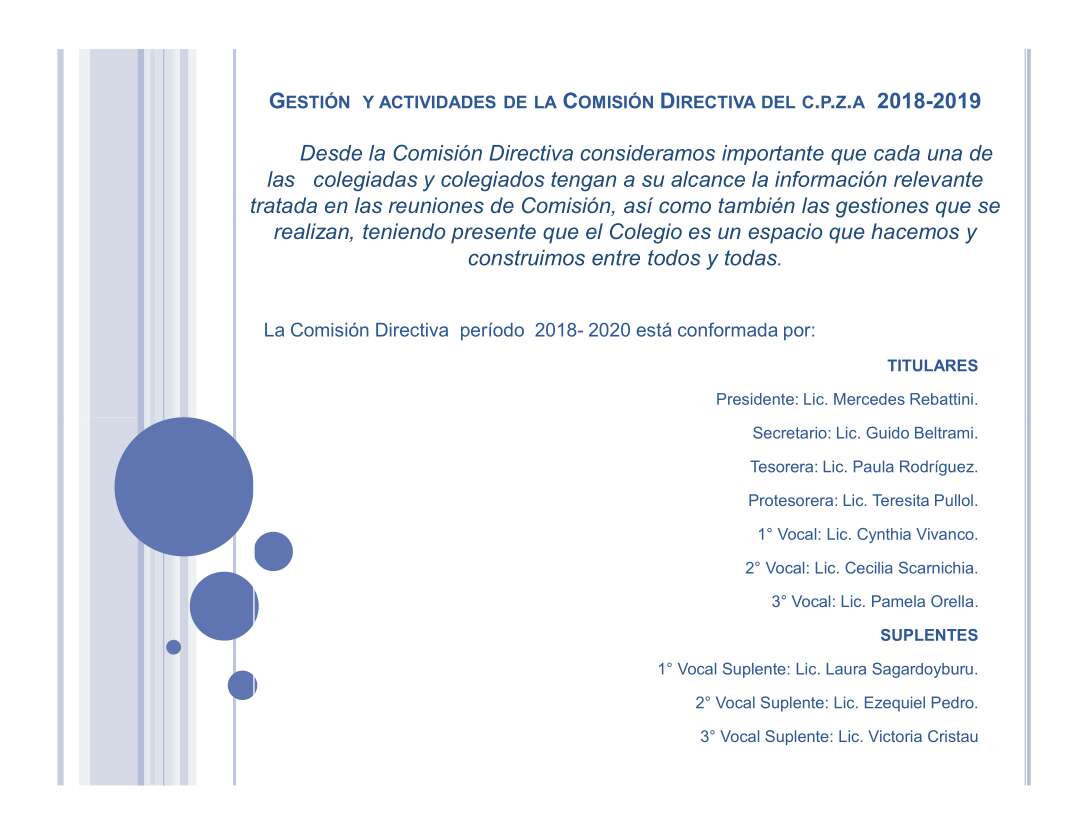 GESTIÓN Y ACTIVIDADES DE LA COMISIÓN DIRECTIVA DEL C.P.Z.A 2018-2019

Desde la Comisión Directiva consideramos importante que cada una de las colegiadas y colegiados tengan a su alcance la información relevante tratada en las reuniones de Comisión, así como también las gestiones que se realizan, teniendo presente que el Colegio es un espacio que hacemos y construimos entre todos y todas.

La Comisión Directiva período 2018- 2020 está conformada por:

TITULARES

Presidente: Lic. Mercedes Rebattini.

Secretario: Lic. Guido Beltrami.

Tesorera: Lic. Paula Rodríguez.

Protesorera: Lic. Teresita Pullol.

1° Vocal: Lic. Cynthia Vivanco.

2° Vocal: Lic. Cecilia Scarnichia.

3° Vocal: Lic. Pamela Orella.

SUPLENTES

1° Vocal Suplente: Lic. Laura Sagardoyburu.

2° Vocal Suplente: Lic. Ezequiel Pedro.

3° Vocal Suplente: Lic. Victoria Cristau